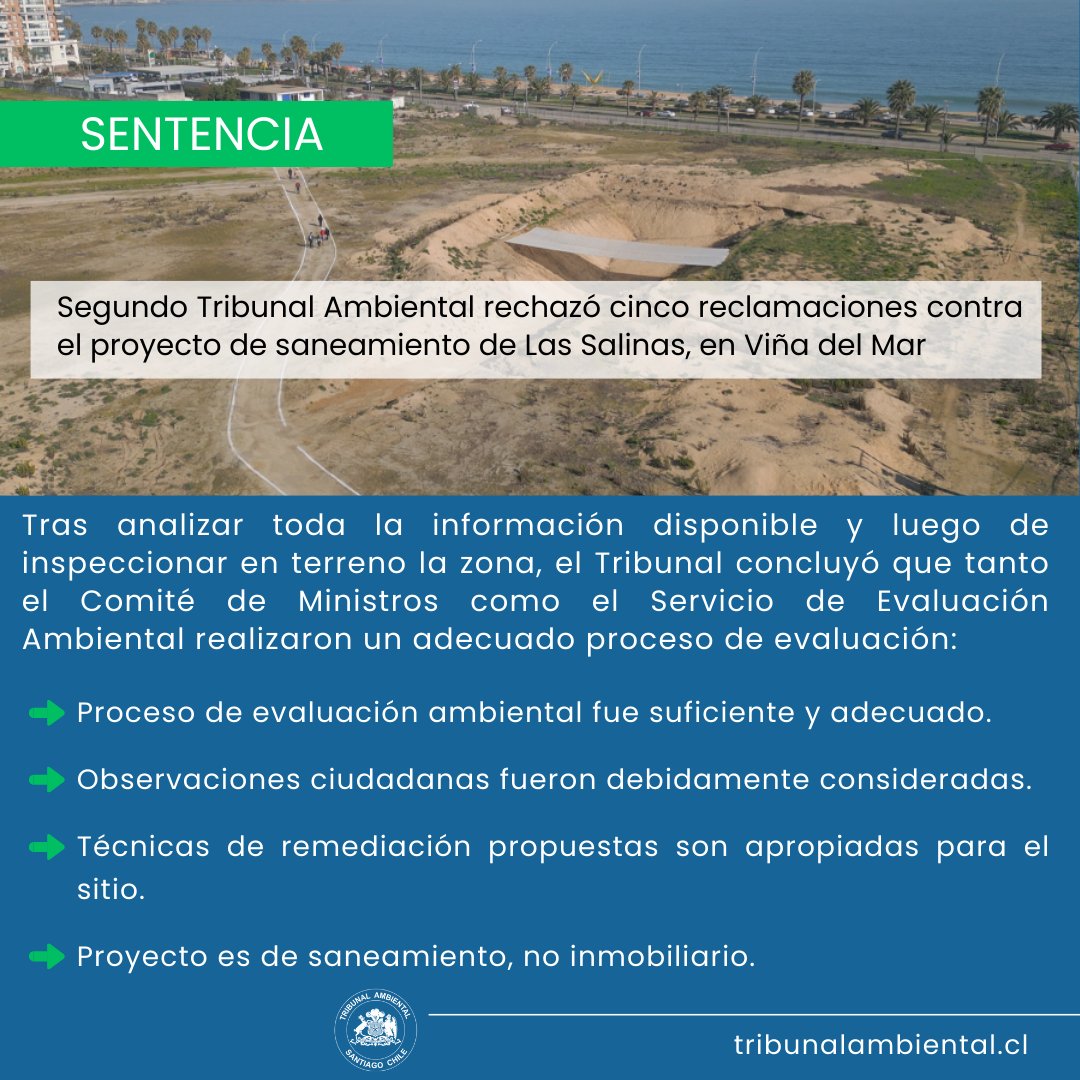 SENTENCIA

Segundo Tribunal Ambiental rechazó cinco reclamaciones contra el proyecto de saneamiento de Las Salinas, en Viña del Mar

Tras analizar toda la información disponible y luego de inspeccionar en terreno la zona, el Tribunal concluyó que tanto el Comité de Ministros como el Servicio de Evaluación Ambiental realizaron un adecuado proceso de evaluación:

Proceso de evaluación ambiental fue suficiente y adecuado.

Observaciones ciudadanas fueron debidamente consideradas.

Técnicas de remediación propuestas son apropiadas para el sitio.

Proyecto es de saneamiento, no inmobiliario.

TRIBUNAL AMBIENTAL SANTIAGO CHILE

tribunalambiental.cl